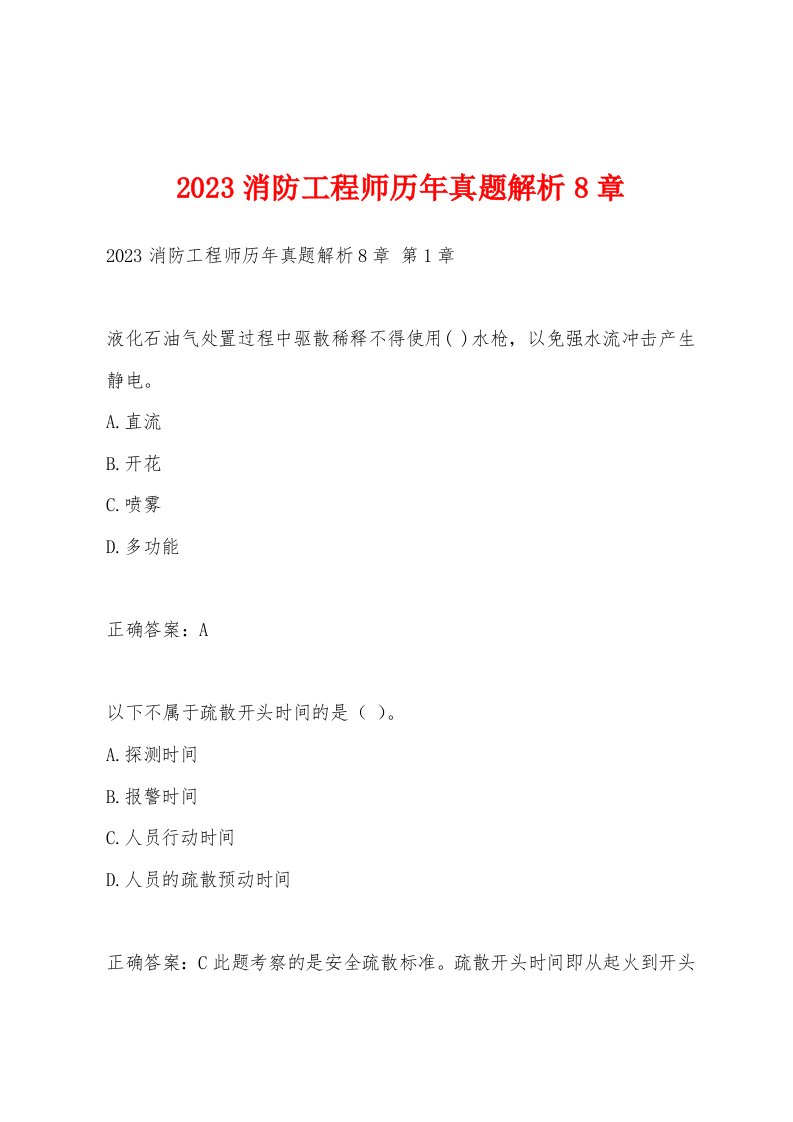 2023 消防工程师历年真题解析 8 章

2023 消防工程师历年真题解析 8 章 第 1 章

液化石油气处置过程中驱散稀释不得使用( )水枪，以免强水流冲击产生静电。

A.直流

B.开花

C.喷雾

D.多功能

正确答案：A

以下不属于疏散开头时间的是（ ）。

A.探测时间

B.报警时间

C.人员行动时间

D.人员的疏散预动时间

正确答案：C 此题考察的是安全疏散标准。疏散开头时间即从起火到开头